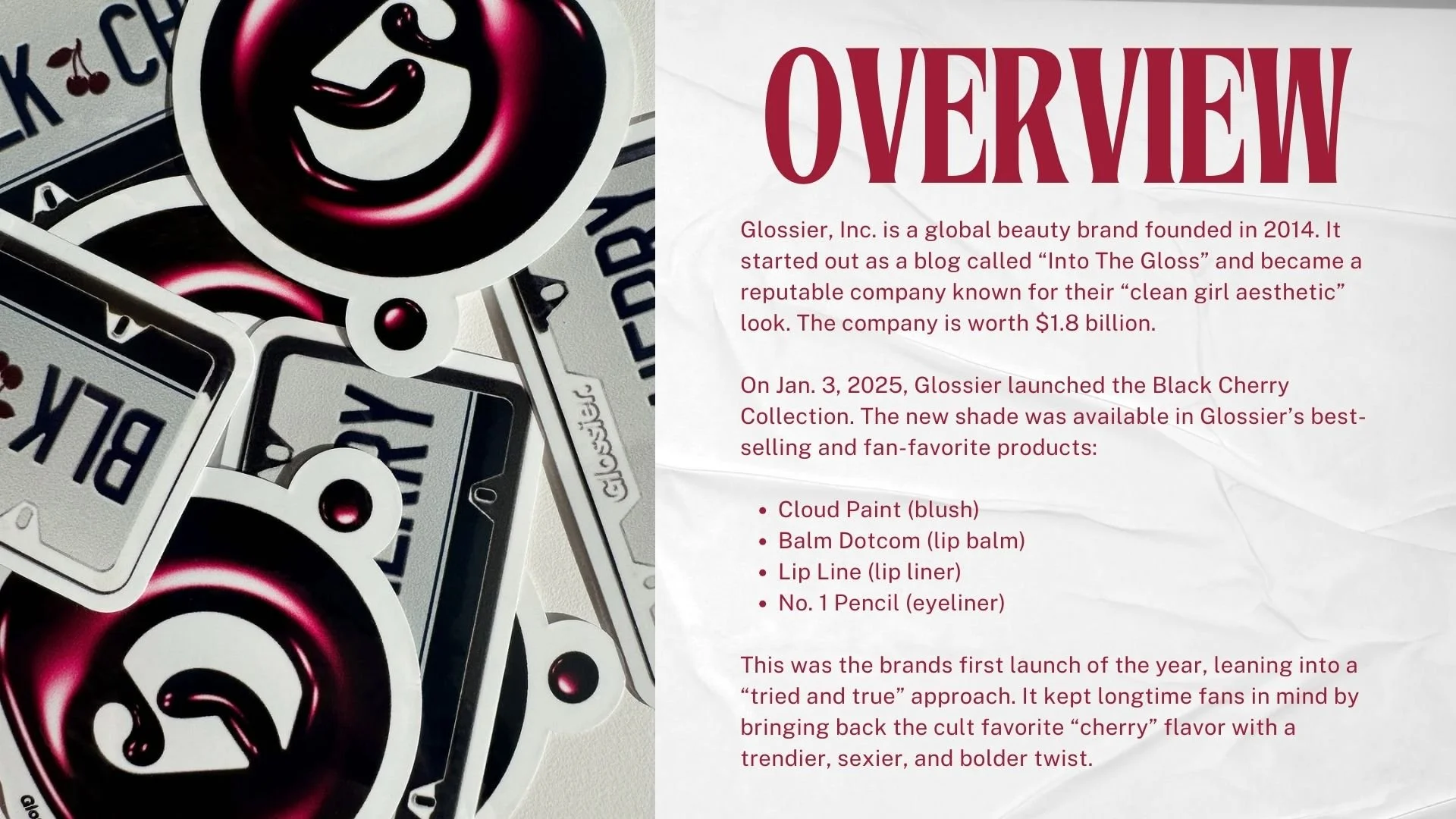 OVERVIEW

Glossier, Inc. is a global beauty brand founded in 2014. It started out as a blog called "Into The Gloss" and became a reputable company known for their "clean girl aesthetic" look. The company is worth $1.8 billion.

On Jan. 3, 2025, Glossier launched the Black Cherry Collection. The new shade was available in Glossier's best-selling and fan-favorite products:

• Cloud Paint (blush)
• Balm Dotcom (lip balm)
• Lip Line (lip liner)
• No. 1 Pencil (eyeliner)

This was the brands first launch of the year, leaning into a "tried and true" approach. It kept longtime fans in mind by bringing back the cult favorite "cherry" flavor with a trendier, sexier, and bolder twist.